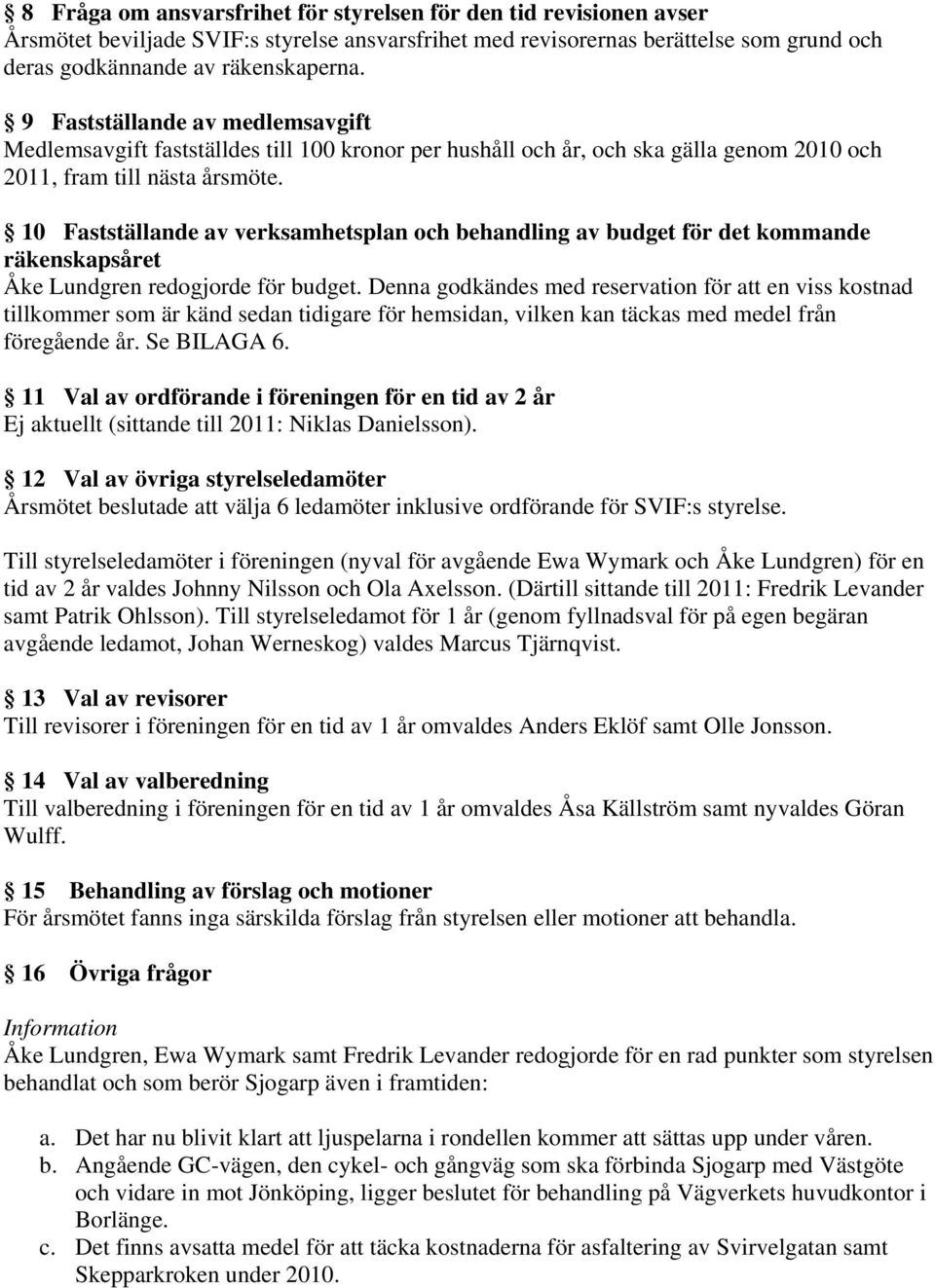 § 8 Fråga om ansvarsfrihet för styrelsen för den tid revisionen avser
Årsmötet beviljade SVIF:s styrelse ansvarsfrihet med revisorernas berättelse som grund och deras godkännande av räkenskaperna.

§ 9 Fastställande av medlemsavgift
Medlemsavgift fastställdes till 100 kronor per hushåll och år, och ska gälla genom 2010 och 2011, fram till nästa årsmöte.

§ 10 Fastställande av verksamhetsplan och behandling av budget för det kommande räkenskapsåret
Åke Lundgren redogjorde för budget. Denna godkändes med reservation för att en viss kostnad tillkommer som är känd sedan tidigare för hemsidan, vilken kan täckas med medel från föregående år. Se BILAGA 6.

§ 11 Val av ordförande i föreningen för en tid av 2 år
Ej aktuellt (sittande till 2011: Niklas Danielsson).

§ 12 Val av övriga styrelseledamöter
Årsmötet beslutade att välja 6 ledamöter inklusive ordförande för SVIF:s styrelse.

Till styrelseledamöter i föreningen (nyval för avgående Ewa Wymark och Åke Lundgren) för en tid av 2 år valdes Johnny Nilsson och Ola Axelsson. (Därtill sittande till 2011: Fredrik Levander samt Patrik Ohlsson). Till styrelseledamot för 1 år (genom fyllnadsval för på egen begäran avgående ledamot, Johan Werneskog) valdes Marcus Tjärnqvist.

§ 13 Val av revisorer
Till revisorer i föreningen för en tid av 1 år omvaldes Anders Eklöf samt Olle Jonsson.

§ 14 Val av valberedning
Till valberedning i föreningen för en tid av 1 år omvaldes Åsa Källström samt nyvaldes Göran Wulff.

§ 15 Behandling av förslag och motioner
För årsmötet fanns inga särskilda förslag från styrelsen eller motioner att behandla.

§ 16 Övriga frågor

Information
Åke Lundgren, Ewa Wymark samt Fredrik Levander redogjorde för en rad punkter som styrelsen behandlat och som berör Sjogarp även i framtiden:

a. Det har nu blivit klart att ljuspelarna i rondellen kommer att sättas upp under våren.
b. Angående GC-vägen, den cykel- och gångväg som ska förbinda Sjogarp med Västgöte och vidare in mot Jönköping, ligger beslutet för behandling på Vägverkets huvudkontor i Borlänge.
c. Det finns avsatta medel för att täcka kostnaderna för asfaltering av Svirvelgatan samt Skepparkroken under 2010.